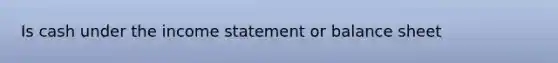 Is cash under the income statement or balance sheet